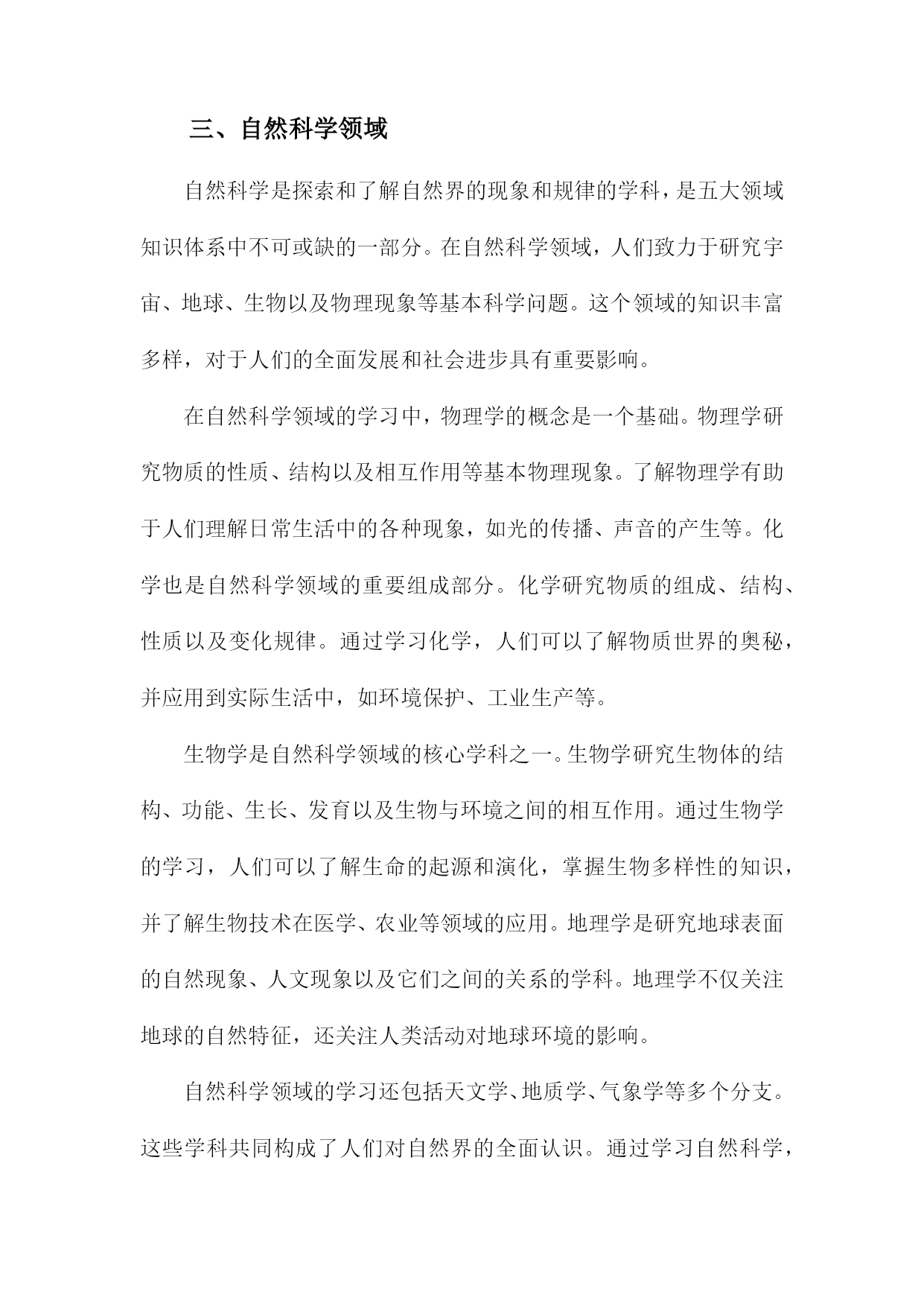 三、自然科学领域

自然科学是探索和了解自然界的现象和规律的学科，是五大领域知识体系中不可或缺的一部分。在自然科学领域，人们致力于研究宇宙、地球、生物以及物理现象等基本科学问题。这个领域的知识丰富多样，对于人们的全面发展和社会进步具有重要影响。

在自然科学领域的学习中，物理学的概念是一个基础。物理学研究物质的性质、结构以及相互作用等基本物理现象。了解物理学有助于人们理解日常生活中的各种现象，如光的传播、声音的产生等。化学也是自然科学领域的重要组成部分。化学研究物质的组成、结构、性质以及变化规律。通过学习化学，人们可以了解物质世界的奥秘，并应用到实际生活中，如环境保护、工业生产等。

生物学是自然科学领域的核心学科之一。生物学研究生物体的结构、功能、生长、发育以及生物与环境之间的相互作用。通过生物学的学习，人们可以了解生命的起源和演化，掌握生物多样性的知识，并了解生物技术在医学、农业等领域的应用。地理学是研究地球表面的自然现象、人文现象以及它们之间的关系的学科。地理学不仅关注地球的自然特征，还关注人类活动对地球环境的影响。

自然科学领域的学习还包括天文学、地质学、气象学等多个分支。这些学科共同构成了人们对自然界的全面认识。通过学习自然科学，